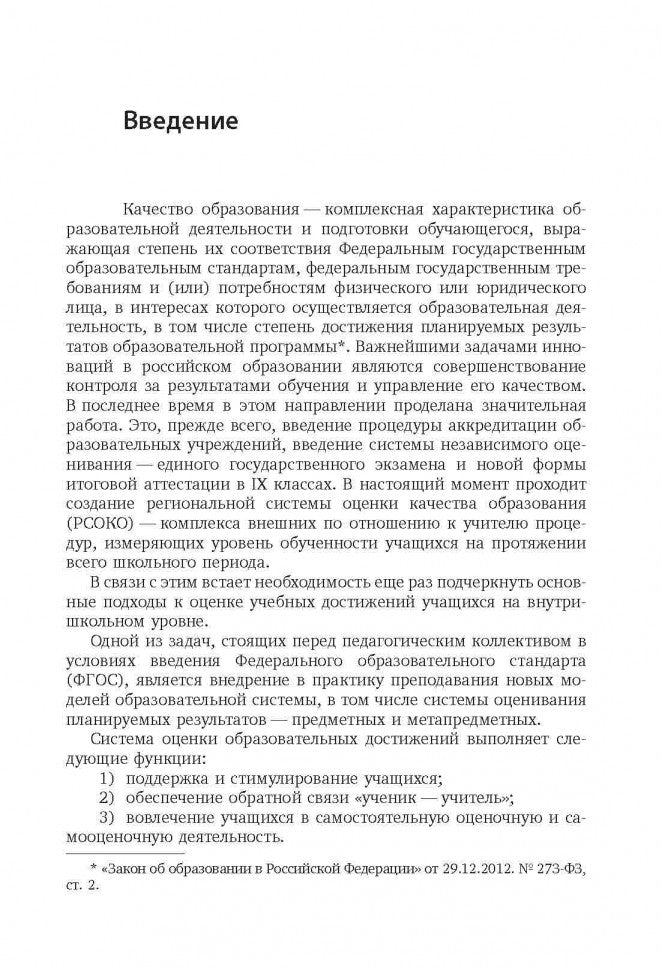 Введение

Качество образования — комплексная характеристика образовательной деятельности и подготовки обучающегося, выражающая степень их соответствия Федеральным государственным образовательным стандартам, федеральным государственным требованиям и (или) потребностям физического или юридического лица, в интересах которого осуществляется образовательная деятельность, в том числе степень достижения планируемых результатов образовательной программы*. Важнейшими задачами инноваций в российском образовании являются совершенствование контроля за результатами обучения и управление его качеством. В последнее время в этом направлении проделана значительная работа. Это, прежде всего, введение процедуры аккредитации образовательных учреждений, введение системы независимого оценивания — единого государственного экзамена и новой формы итоговой аттестации в IX классах. В настоящий момент проходит создание региональной системы оценки качества образования (РСОКО) — комплекса внешних по отношению к учителю процедур, измеряющих уровень обученности учащихся на протяжении всего школьного периода.

В связи с этим встает необходимость еще раз подчеркнуть основные подходы к оценке учебных достижений учащихся на внутришкольном уровне.

Одной из задач, стоящих перед педагогическим коллективом в условиях введения Федерального образовательного стандарта (ФГОС), является внедрение в практику преподавания новых моделей образовательной системы, в том числе системы оценивания планируемых результатов — предметных и метапредметных.

Система оценки образовательных достижений выполняет следующие функции:

1) поддержка и стимулирование учащихся;

2) обеспечение обратной связи «ученик — учитель»;

3) вовлечение учащихся в самостоятельную оценочную и самооценочную деятельность.

* «Закон об образовании в Российской Федерации» от 29.12.2012. № 273-ФЗ, ст. 2.